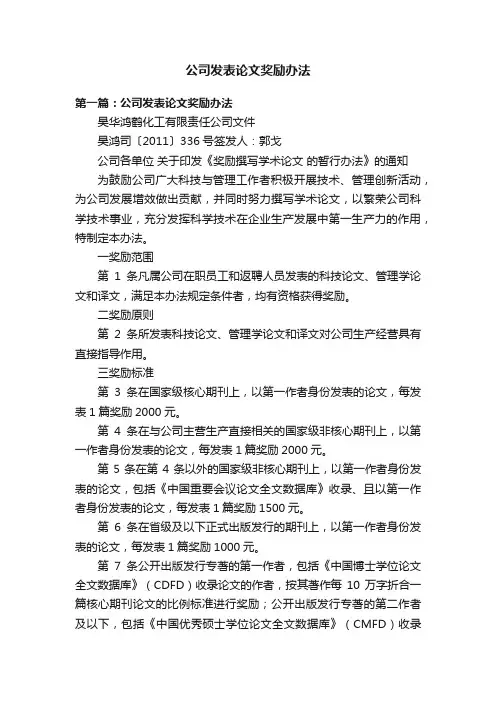 公司发表论文奖励办法

第一篇：公司发表论文奖励办法

昊华鸿鹤化工有限责任公司文件

昊鸿司〔2011〕336 号签发人：郭戈

公司各单位 关于印发《奖励撰写学术论文 的暂行办法》的通知

为鼓励公司广大科技与管理工作者积极开展技术、管理创新活动，为公司发展增效做出贡献，并同时努力撰写学术论文，以繁荣公司科学技术事业，充分发挥科学技术在企业生产发展中第一生产力的作用，特制定本办法。

一奖励范围

第 1 条凡属公司在职员工和返聘人员发表的科技论文、管理学论文和译文，满足本办法规定条件者，均有资格获得奖励。

二奖励原则

第 2 条所发表科技论文、管理学论文和译文对公司生产经营具有直接指导作用。

三奖励标准

第 3 条在国家级核心期刊上，以第一作者身份发表的论文，每发表 1 篇奖励 2000 元。

第 4 条在与公司主营生产直接相关的国家级非核心期刊上，以第一作者身份发表的论文，每发表 1 篇奖励 2000 元。

第 5 条在第 4 条以外的国家级非核心期刊上，以第一作者身份发表的论文，包括《中国重要会议论文全文数据库》收录、且以第一作者身份发表的论文，每发表 1 篇奖励 1500 元。

第 6 条在省级及以下正式出版发行的期刊上，以第一作者身份发表的论文，每发表 1 篇奖励 1000 元。

第 7 条公开出版发行专著的第一作者，包括《中国博士学位论文全文数据库》（CDFD）收录论文的作者，按其著作每 10 万字折合一篇核心期刊论文的比例标准进行奖励；公开出版发行专著的第二作者及以下，包括《中国优秀硕士学位论文全文数据库》（CMFD）收录